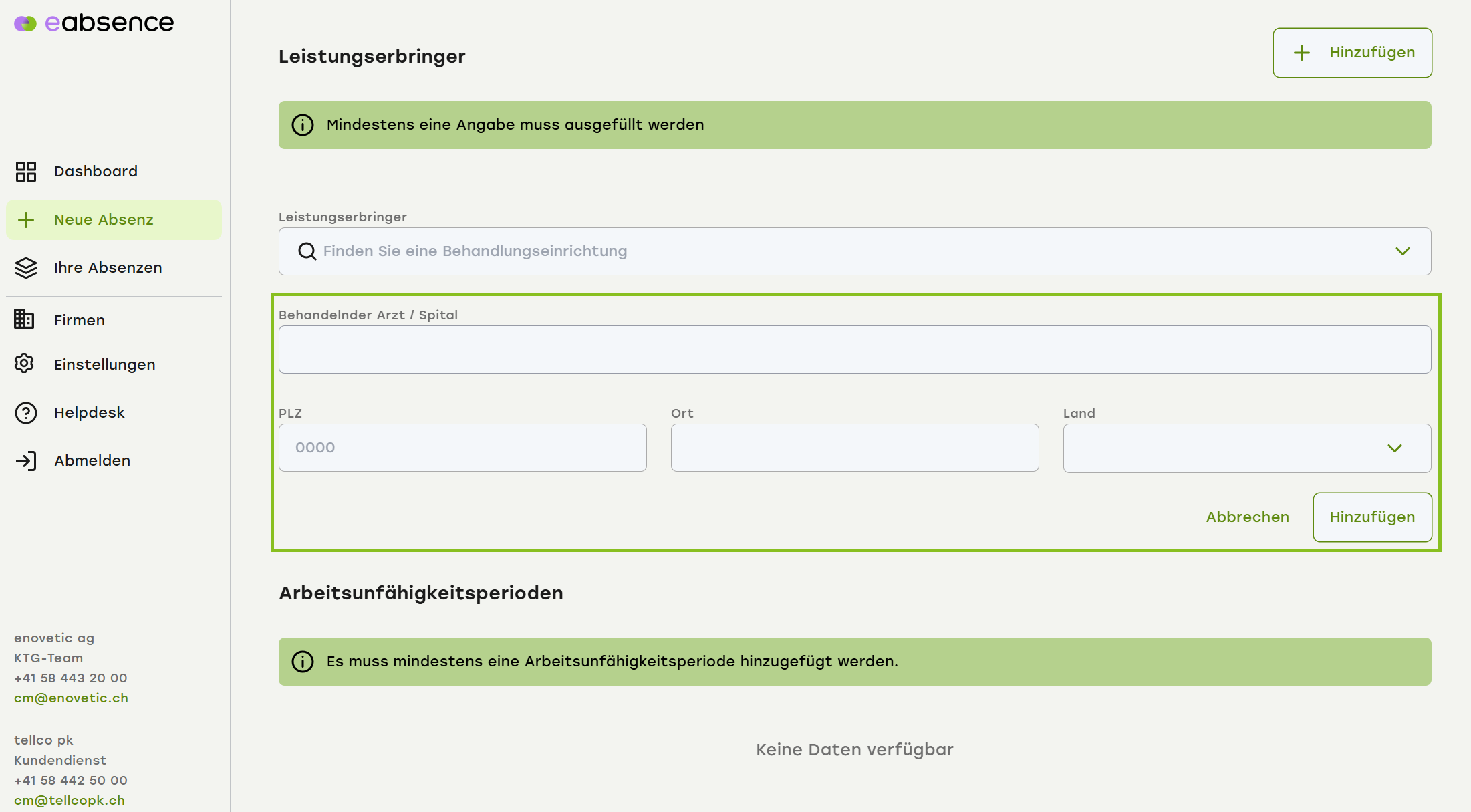 eabsence

Dashboard
Neue Absenz
Ihre Absenzen
Firmen
Einstellungen
Helpdesk
Abmelden

enovetic ag
KTG-Team
+41 58 443 20 00
cm@enovetic.ch

tellco pk
Kundendienst
+41 58 442 50 00
cm@tellcopk.ch

Leistungserbringer

Hinzufügen

Mindestens eine Angabe muss ausgefüllt werden

Leistungserbringer
Finden Sie eine Behandlungseinrichtung

Behandelnder Arzt / Spital

PLZ
0000

Ort

Land

Abbrechen
Hinzufügen

Arbeitsunfähigkeitsperioden

Es muss mindestens eine Arbeitsunfähigkeitsperiode hinzugefügt werden.

Keine Daten verfügbar